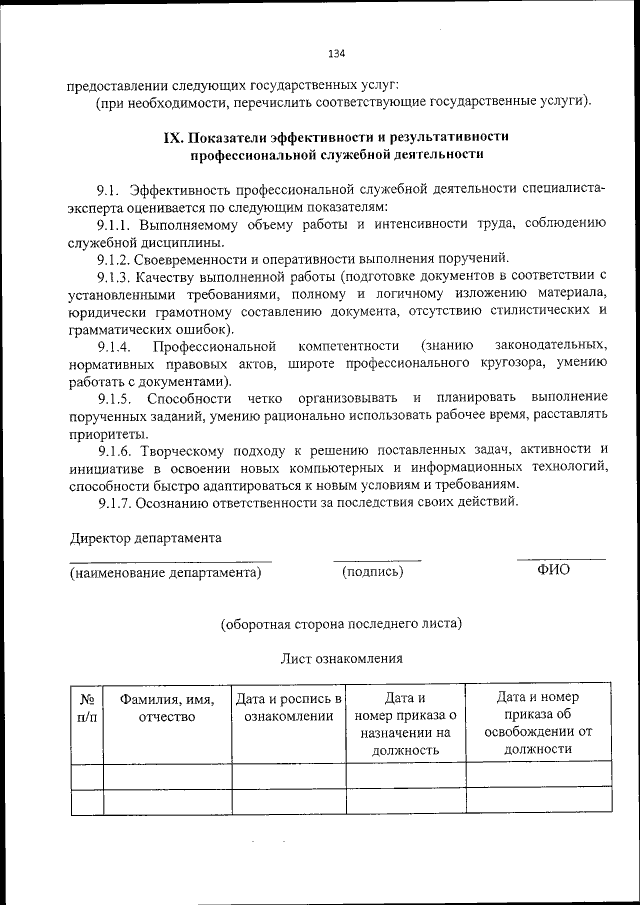 134

предоставлении следующих государственных услуг:
(при необходимости, перечислить соответствующие государственные услуги).

IX. Показатели эффективности и результативности профессиональной служебной деятельности

9.1. Эффективность профессиональной служебной деятельности специалиста-эксперта оценивается по следующим показателям:
9.1.1. Выполняемому объему работы и интенсивности труда, соблюдению служебной дисциплины.
9.1.2. Своевременности и оперативности выполнения поручений.
9.1.3. Качеству выполненной работы (подготовке документов в соответствии с установленными требованиями, полному и логичному изложению материала, юридически грамотному составлению документа, отсутствию стилистических и грамматических ошибок).
9.1.4. Профессиональной компетентности (знанию законодательных, нормативных правовых актов, широте профессионального кругозора, умению работать с документами).
9.1.5. Способности четко организовывать и планировать выполнение порученных заданий, умению рационально использовать рабочее время, расставлять приоритеты.
9.1.6. Творческому подходу к решению поставленных задач, активности и инициативе в освоении новых компьютерных и информационных технологий, способности быстро адаптироваться к новым условиям и требованиям.
9.1.7. Осознанию ответственности за последствия своих действий.

Директор департамента

(наименование департамента) (подпись) ФИО

(оборотная сторона последнего листа)

Лист ознакомления

| № п/п | Фамилия, имя, отчество | Дата и роспись в ознакомлении | Дата и номер приказа о назначении на должность | Дата и номер приказа об освобождении от должности |
|---|---|---|---|---|
| | | | | |
| | | | | |